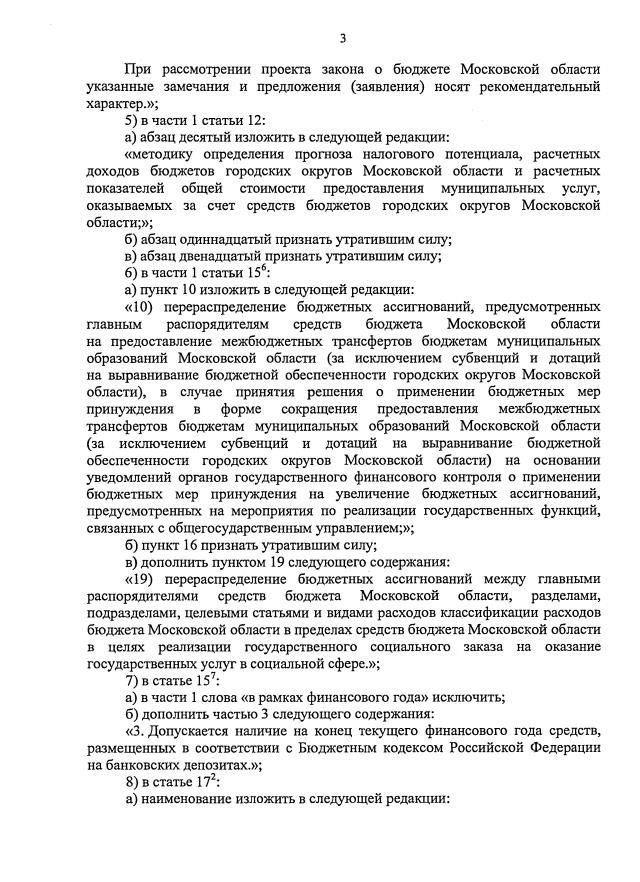 3

При рассмотрении проекта закона о бюджете Московской области указанные замечания и предложения (заявления) носят рекомендательный характер.»;

5) в части 1 статьи 12:

а) абзац десятый изложить в следующей редакции:

«методику определения прогноза налогового потенциала, расчетных доходов бюджетов городских округов Московской области и расчетных показателей общей стоимости предоставления муниципальных услуг, оказываемых за счет средств бюджетов городских округов Московской области;»;

б) абзац одиннадцатый признать утратившим силу;

в) абзац двенадцатый признать утратившим силу;

6) в части 1 статьи $15^6$:

а) пункт 10 изложить в следующей редакции:

«10) перераспределение бюджетных ассигнований, предусмотренных главным распорядителям средств бюджета Московской области на предоставление межбюджетных трансфертов бюджетам муниципальных образований Московской области (за исключением субвенций и дотаций на выравнивание бюджетной обеспеченности городских округов Московской области), в случае принятия решения о применении бюджетных мер принуждения в форме сокращения предоставления межбюджетных трансфертов бюджетам муниципальных образований Московской области (за исключением субвенций и дотаций на выравнивание бюджетной обеспеченности городских округов Московской области) на основании уведомлений органов государственного финансового контроля о применении бюджетных мер принуждения на увеличение бюджетных ассигнований, предусмотренных на мероприятия по реализации государственных функций, связанных с общегосударственным управлением;»;

б) пункт 16 признать утратившим силу;

в) дополнить пунктом 19 следующего содержания:

«19) перераспределение бюджетных ассигнований между главными распорядителями средств бюджета Московской области, разделами, подразделами, целевыми статьями и видами расходов классификации расходов бюджета Московской области в пределах средств бюджета Московской области в целях реализации государственного социального заказа на оказание государственных услуг в социальной сфере.»;

7) в статье $15^7$:

а) в части 1 слова «в рамках финансового года» исключить;

б) дополнить частью 3 следующего содержания:

«3. Допускается наличие на конец текущего финансового года средств, размещенных в соответствии с Бюджетным кодексом Российской Федерации на банковских депозитах.»;

8) в статье $17^2$:

а) наименование изложить в следующей редакции: